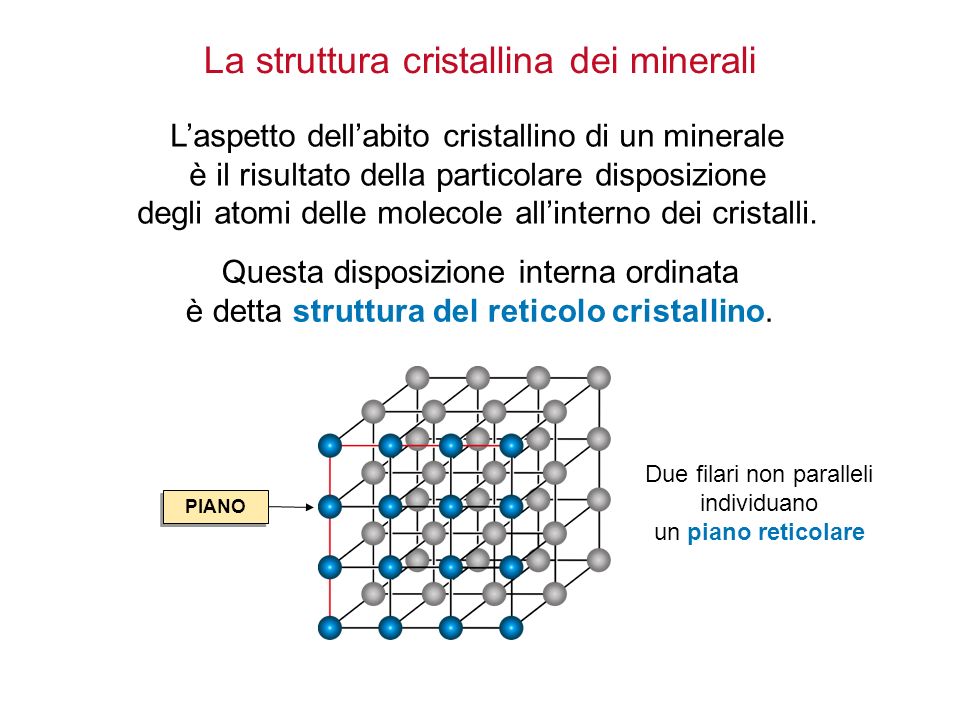 La struttura cristallina dei minerali

L’aspetto dell’abito cristallino di un minerale è il risultato della particolare disposizione degli atomi delle molecole all’interno dei cristalli.

Questa disposizione interna ordinata è detta struttura del reticolo cristallino.

PIANO

Due filari non paralleli individuano un piano reticolare